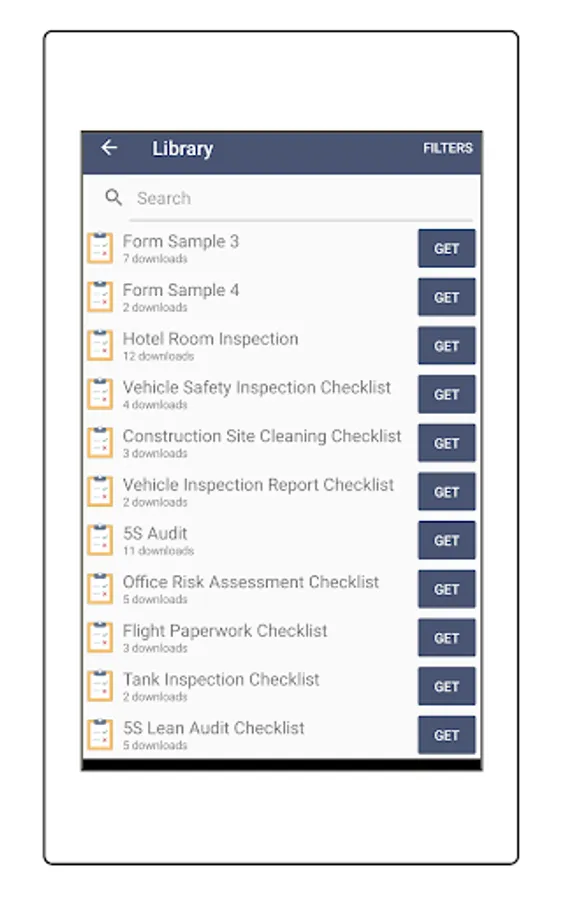 Library FILTERS

Search

Form Sample 3
7 downloads
GET

Form Sample 4
2 downloads
GET

Hotel Room Inspection
12 downloads
GET

Vehicle Safety Inspection Checklist
4 downloads
GET

Construction Site Cleaning Checklist
3 downloads
GET

Vehicle Inspection Report Checklist
2 downloads
GET

5S Audit
11 downloads
GET

Office Risk Assessment Checklist
5 downloads
GET

Flight Paperwork Checklist
3 downloads
GET

Tank Inspection Checklist
2 downloads
GET

5S Lean Audit Checklist
5 downloads
GET